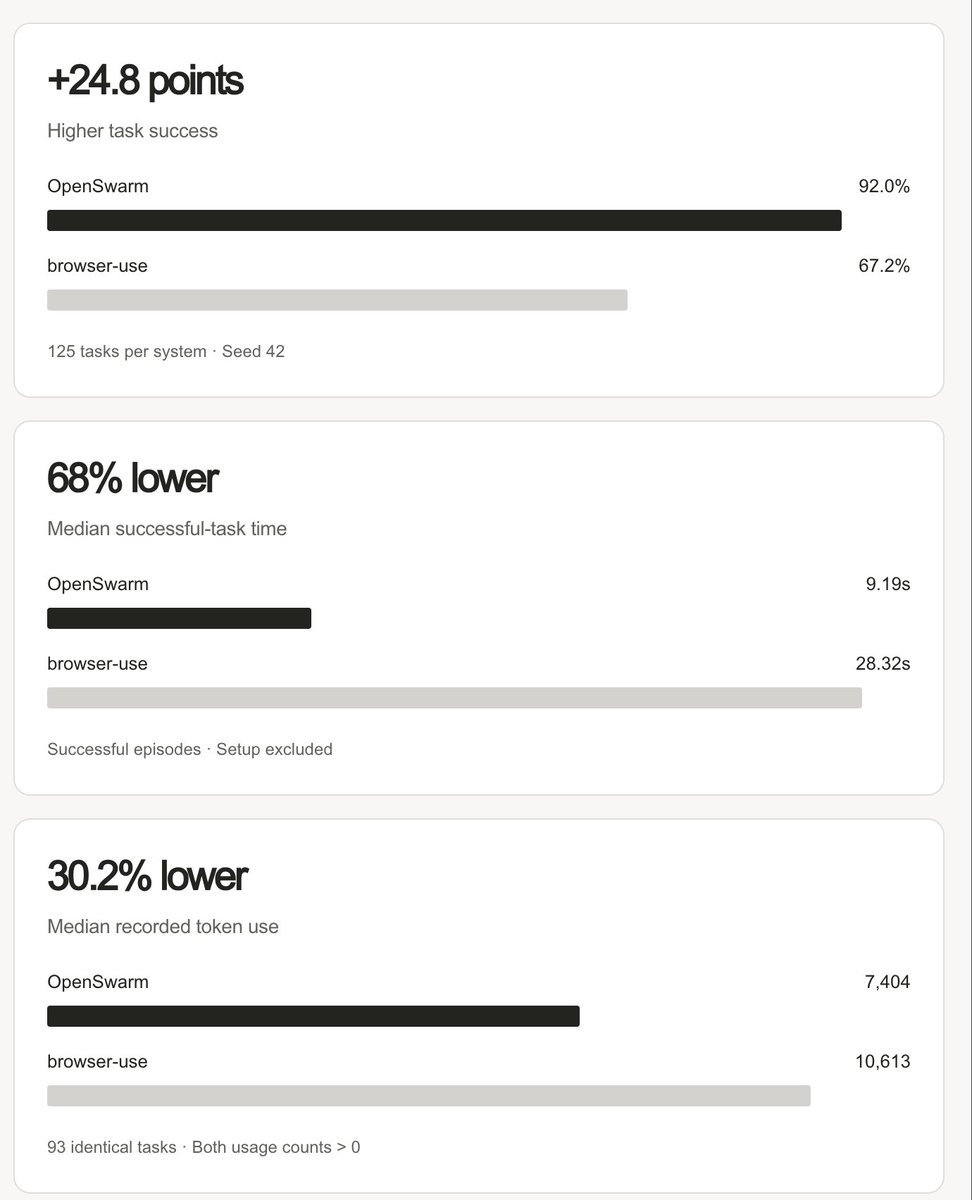 +24.8 points

Higher task success

OpenSwarm 92.0%

browser-use 67.2%

125 tasks per system · Seed 42

68% lower

Median successful-task time

OpenSwarm 9.19s

browser-use 28.32s

Successful episodes · Setup excluded

30.2% lower

Median recorded token use

OpenSwarm 7,404

browser-use 10,613

93 identical tasks · Both usage counts > 0